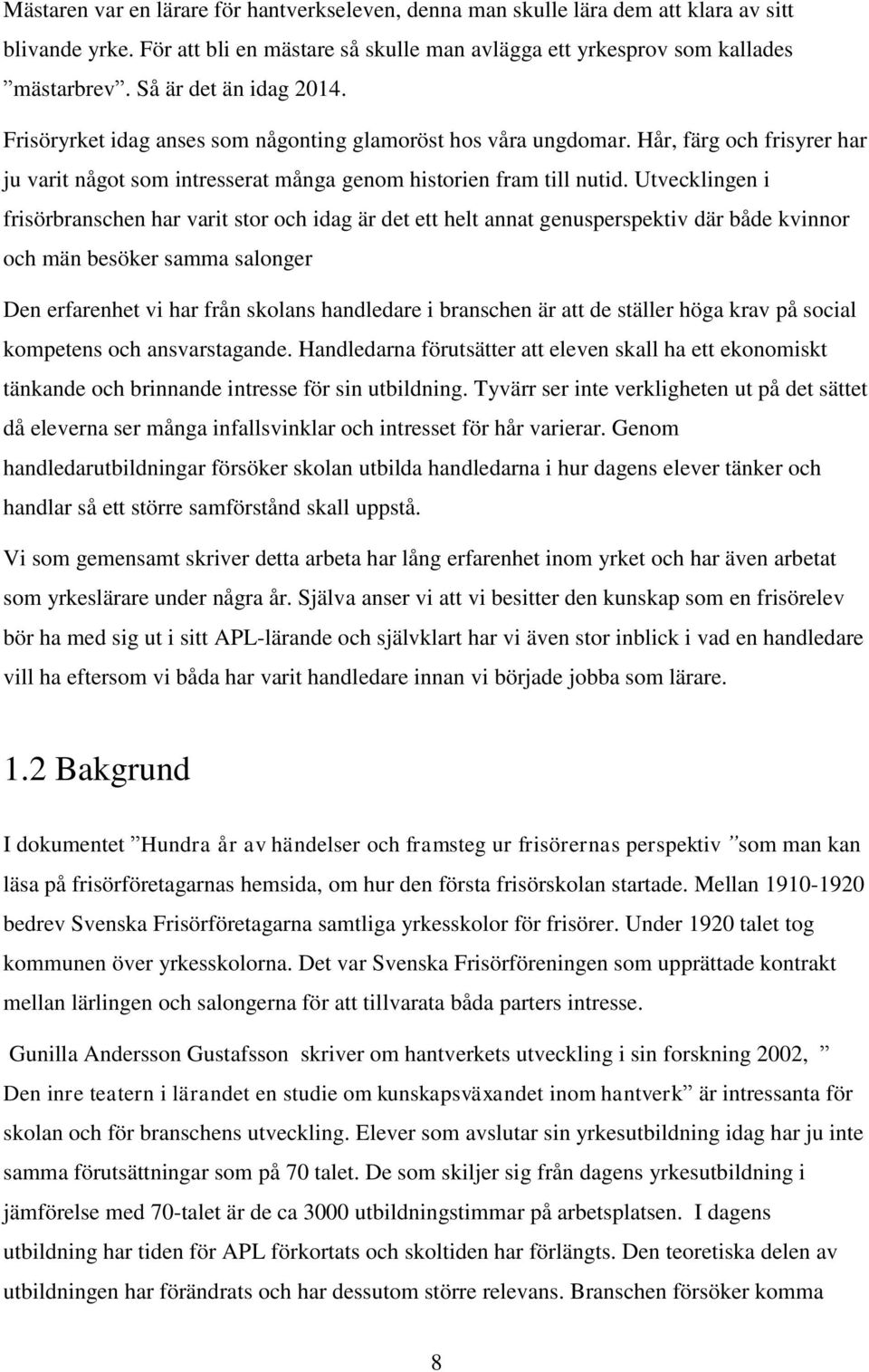 Mästaren var en lärare för hantverkseleven, denna man skulle lära dem att klara av sitt blivande yrke. För att bli en mästare så skulle man avlägga ett yrkesprov som kallades ”mästarbrev”. Så är det än idag 2014.

Frisöryrket idag anses som någonting glamoröst hos våra ungdomar. Hår, färg och frisyrer har ju varit något som intresserat många genom historien fram till nutid. Utvecklingen i frisörbranschen har varit stor och idag är det ett helt annat genusperspektiv där både kvinnor och män besöker samma salonger

Den erfarenhet vi har från skolans handledare i branschen är att de ställer höga krav på social kompetens och ansvarstagande. Handledarna förutsätter att eleven skall ha ett ekonomiskt tänkande och brinnande intresse för sin utbildning. Tyvärr ser inte verkligheten ut på det sättet då eleverna ser många infallsvinklar och intresset för hår varierar. Genom handledarutbildningar försöker skolan utbilda handledarna i hur dagens elever tänker och handlar så ett större samförstånd skall uppstå.

Vi som gemensamt skriver detta arbeta har lång erfarenhet inom yrket och har även arbetat som yrkeslärare under några år. Själva anser vi att vi besitter den kunskap som en frisörelev bör ha med sig ut i sitt APL-lärande och självklart har vi även stor inblick i vad en handledare vill ha eftersom vi båda har varit handledare innan vi började jobba som lärare.

1.2 Bakgrund

I dokumentet ”Hundra år av händelser och framsteg ur frisörernas perspektiv ”som man kan läsa på frisörföretagarnas hemsida, om hur den första frisörskolan startade. Mellan 1910-1920 bedrev Svenska Frisörföretagarna samtliga yrkesskolor för frisörer. Under 1920 talet tog kommunen över yrkesskolorna. Det var Svenska Frisörföreningen som upprättade kontrakt mellan lärlingen och salongerna för att tillvarata båda parters intresse.

Gunilla Andersson Gustafsson skriver om hantverkets utveckling i sin forskning 2002, ” Den inre teatern i lärandet en studie om kunskapsväxandet inom hantverk” är intressanta för skolan och för branschens utveckling. Elever som avslutar sin yrkesutbildning idag har ju inte samma förutsättningar som på 70 talet. De som skiljer sig från dagens yrkesutbildning i jämförelse med 70-talet är de ca 3000 utbildningstimmar på arbetsplatsen. I dagens utbildning har tiden för APL förkortats och skoltiden har förlängts. Den teoretiska delen av utbildningen har förändrats och har dessutom större relevans. Branschen försöker komma

8